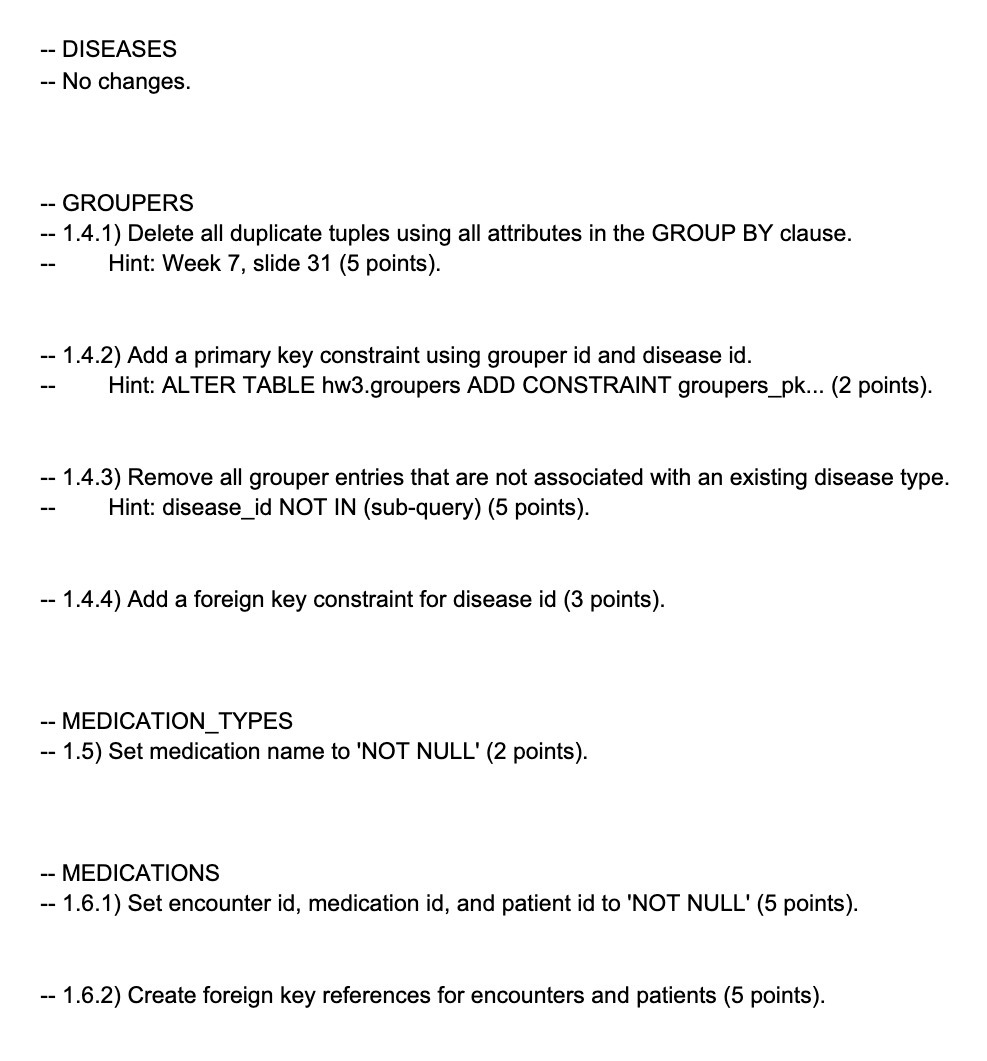 -- DISEASES
-- No changes.

-- GROUPERS
-- 1.4.1) Delete all duplicate tuples using all attributes in the GROUP BY clause.
-- Hint: Week 7, slide 31 (5 points).

-- 1.4.2) Add a primary key constraint using grouper id and disease id.
-- Hint: ALTER TABLE hw3.groupers ADD CONSTRAINT groupers_pk... (2 points).

-- 1.4.3) Remove all grouper entries that are not associated with an existing disease type.
-- Hint: disease_id NOT IN (sub-query) (5 points).

-- 1.4.4) Add a foreign key constraint for disease id (3 points).

-- MEDICATION_TYPES
-- 1.5) Set medication name to 'NOT NULL' (2 points).

-- MEDICATIONS
-- 1.6.1) Set encounter id, medication id, and patient id to 'NOT NULL' (5 points).

-- 1.6.2) Create foreign key references for encounters and patients (5 points).